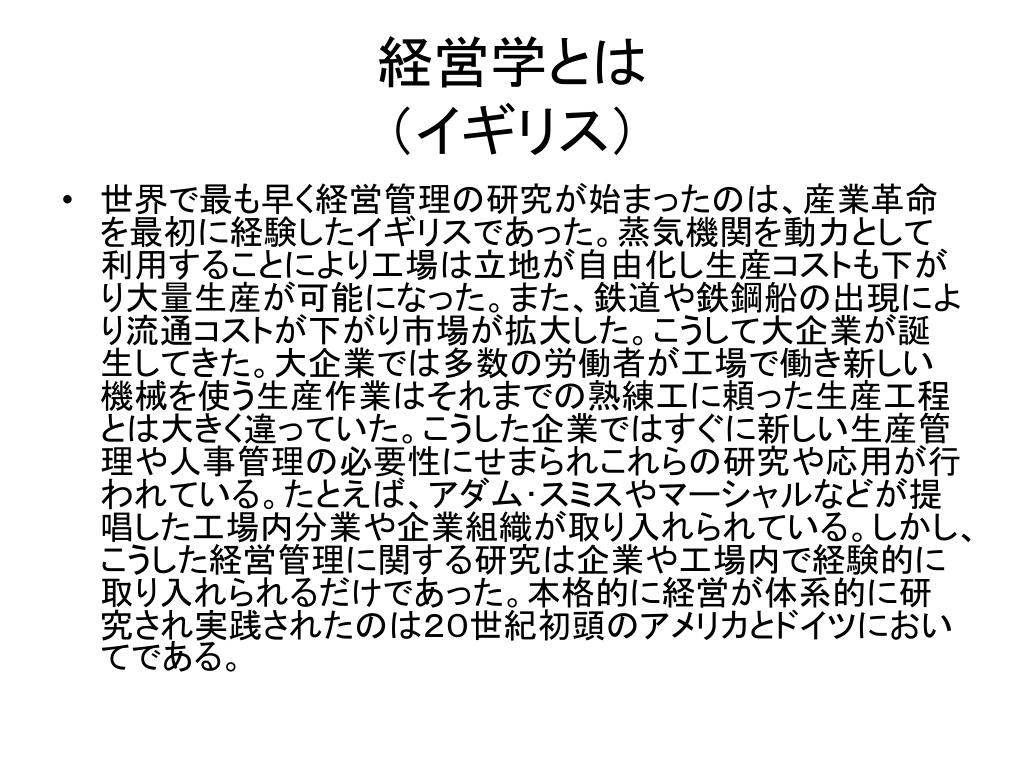 経営学とは
（イギリス）

• 世界で最も早く経営管理の研究が始まったのは、産業革命を最初に経験したイギリスであった。蒸気機関を動力として利用することにより工場は立地が自由化し生産コストも下がり大量生産が可能になった。また、鉄道や鉄鋼船の出現により流通コストが下がり市場が拡大した。こうして大企業が誕生してきた。大企業では多数の労働者が工場で働き新しい機械を使う生産作業はそれまでの熟練工に頼った生産工程とは大きく違っていた。こうした企業ではすぐに新しい生産管理や人事管理の必要性にせまられこれらの研究や応用が行われている。たとえば、アダム･スミスやマーシャルなどが提唱した工場内分業や企業組織が取り入れられている。しかし、こうした経営管理に関する研究は企業や工場内で経験的に取り入れられるだけであった。本格的に経営が体系的に研究され実践されたのは２０世紀初頭のアメリカとドイツにおいてである。